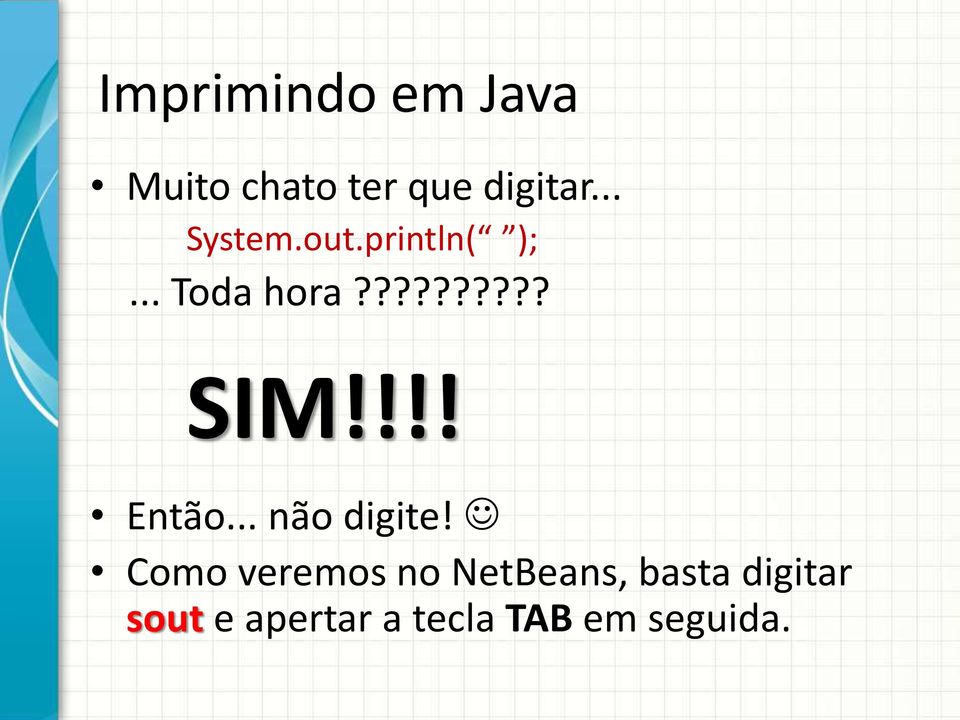 Imprimindo em Java

• Muito chato ter que digitar...

System.out.println(“ ”);

... Toda hora ??????????

SIM!!!!

• Então... não digite! ☺
• Como veremos no NetBeans, basta digitar sout e apertar a tecla TAB em seguida.